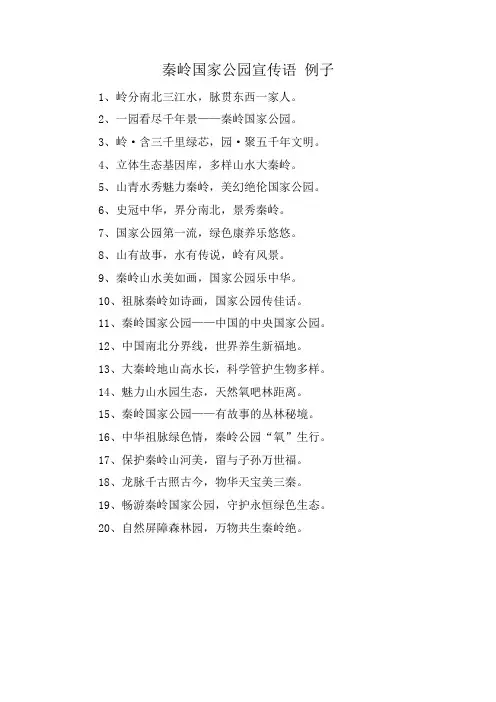 秦岭国家公园宣传语 例子

1、岭分南北三江水，脉贯东西一家人。

2、一园看尽千年景——秦岭国家公园。

3、岭·含三千里绿芯，园·聚五千年文明。

4、立体生态基因库，多样山水大秦岭。

5、山青水秀魅力秦岭，美幻绝伦国家公园。

6、史冠中华，界分南北，景秀秦岭。

7、国家公园第一流，绿色康养乐悠悠。

8、山有故事，水有传说，岭有风景。

9、秦岭山水美如画，国家公园乐中华。

10、祖脉秦岭如诗画，国家公园传佳话。

11、秦岭国家公园——中国的中央国家公园。

12、中国南北分界线，世界养生新福地。

13、大秦岭地山高水长，科学管护生物多样。

14、魅力山水园生态，天然氧吧林距离。

15、秦岭国家公园——有故事的丛林秘境。

16、中华祖脉绿色情，秦岭公园“氧”生行。

17、保护秦岭山河美，留与子孙万世福。

18、龙脉千古照古今，物华天宝美三秦。

19、畅游秦岭国家公园，守护永恒绿色生态。

20、自然屏障森林园，万物共生秦岭绝。